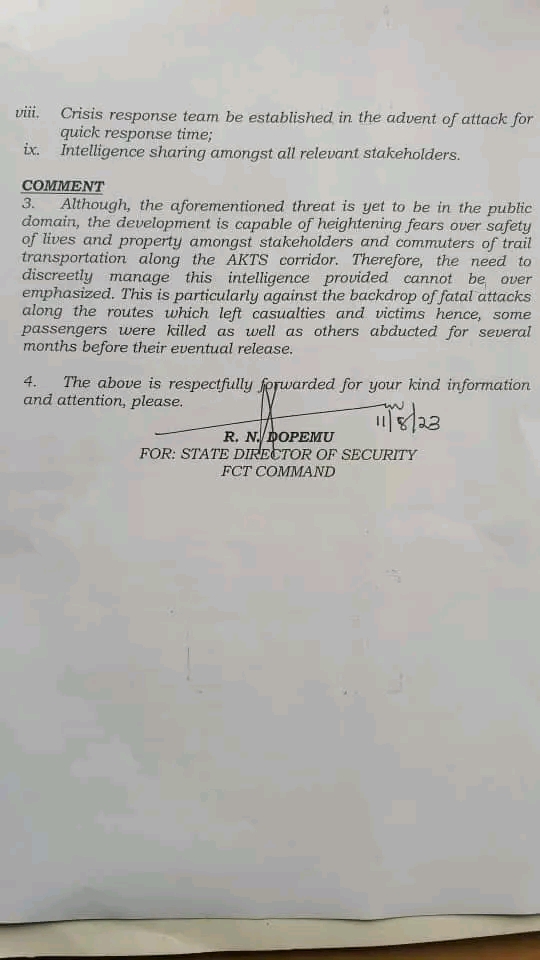 viii. Crisis response team be established in the advent of attack for quick response time;
ix. Intelligence sharing amongst all relevant stakeholders.

COMMENT
3. Although, the aforementioned threat is yet to be in the public domain, the development is capable of heightening fears over safety of lives and property amongst stakeholders and commuters of trail transportation along the AKTS corridor. Therefore, the need to discreetly manage this intelligence provided cannot be over emphasized. This is particularly against the backdrop of fatal attacks along the routes which left casualties and victims hence, some passengers were killed as well as others abducted for several months before their eventual release.

4. The above is respectfully forwarded for your kind information and attention, please.

11/8/23

R. N. DOPEMU
FOR: STATE DIRECTOR OF SECURITY
FCT COMMAND